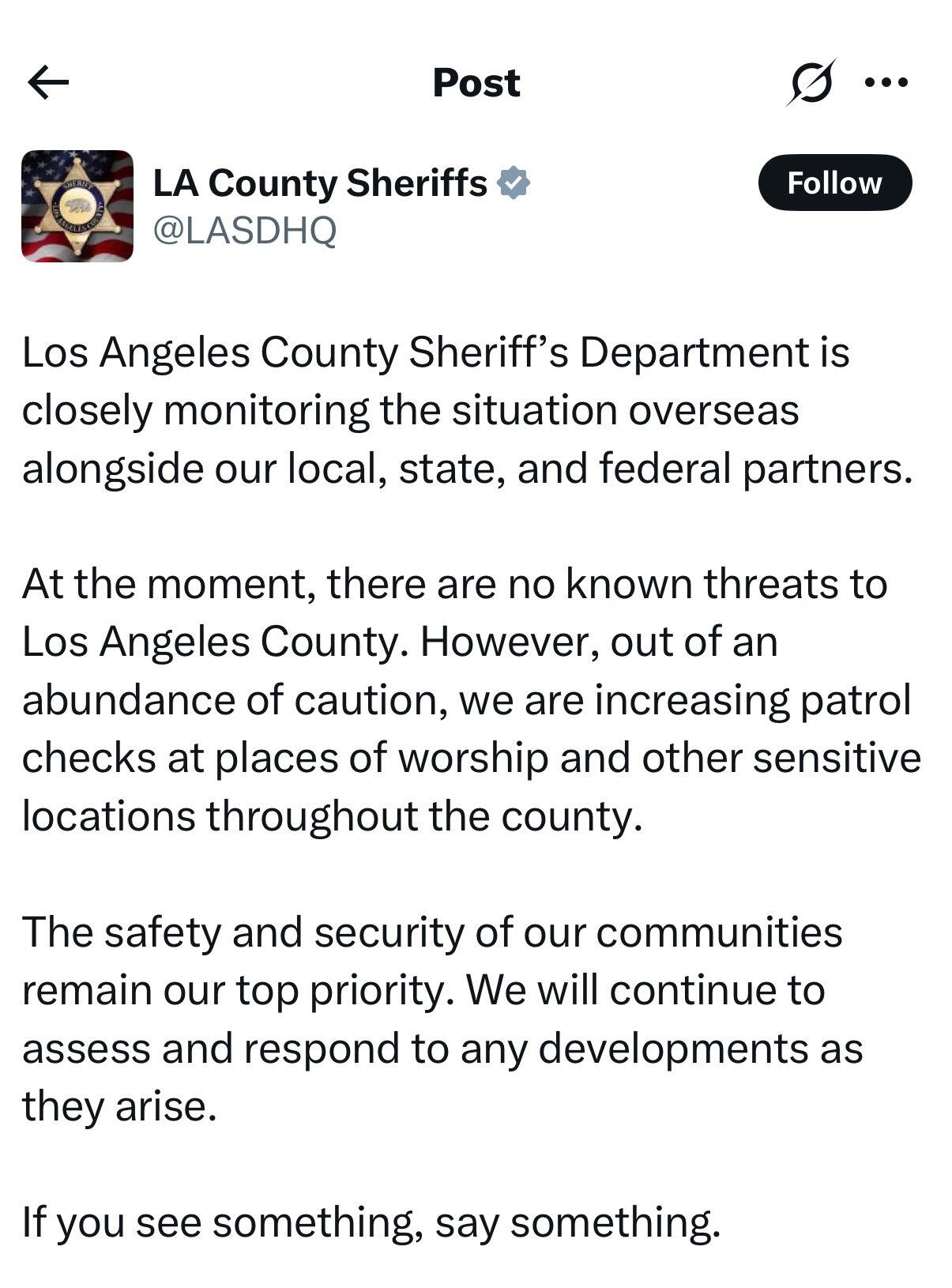 Post

LA County Sheriffs
@LASDHQ

Follow

Los Angeles County Sheriff's Department is closely monitoring the situation overseas alongside our local, state, and federal partners.

At the moment, there are no known threats to Los Angeles County. However, out of an abundance of caution, we are increasing patrol checks at places of worship and other sensitive locations throughout the county.

The safety and security of our communities remain our top priority. We will continue to assess and respond to any developments as they arise.

If you see something, say something.